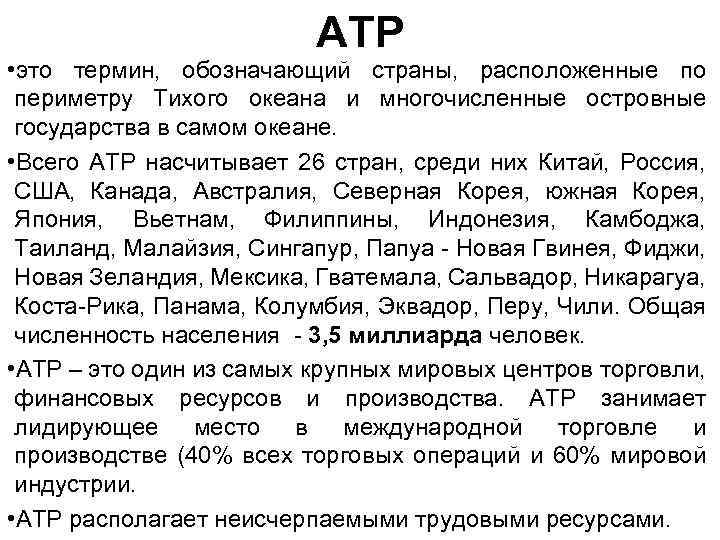 АТР

•это термин, обозначающий страны, расположенные по периметру Тихого океана и многочисленные островные государства в самом океане.

•Всего АТР насчитывает 26 стран, среди них Китай, Россия, США, Канада, Австралия, Северная Корея, южная Корея, Япония, Вьетнам, Филиппины, Индонезия, Камбоджа, Таиланд, Малайзия, Сингапур, Папуа - Новая Гвинея, Фиджи, Новая Зеландия, Мексика, Гватемала, Сальвадор, Никарагуа, Коста-Рика, Панама, Колумбия, Эквадор, Перу, Чили. Общая численность населения - 3,5 миллиарда человек.

•АТР – это один из самых крупных мировых центров торговли, финансовых ресурсов и производства. АТР занимает лидирующее место в международной торговле и производстве (40% всех торговых операций и 60% мировой индустрии.

•АТР располагает неисчерпаемыми трудовыми ресурсами.